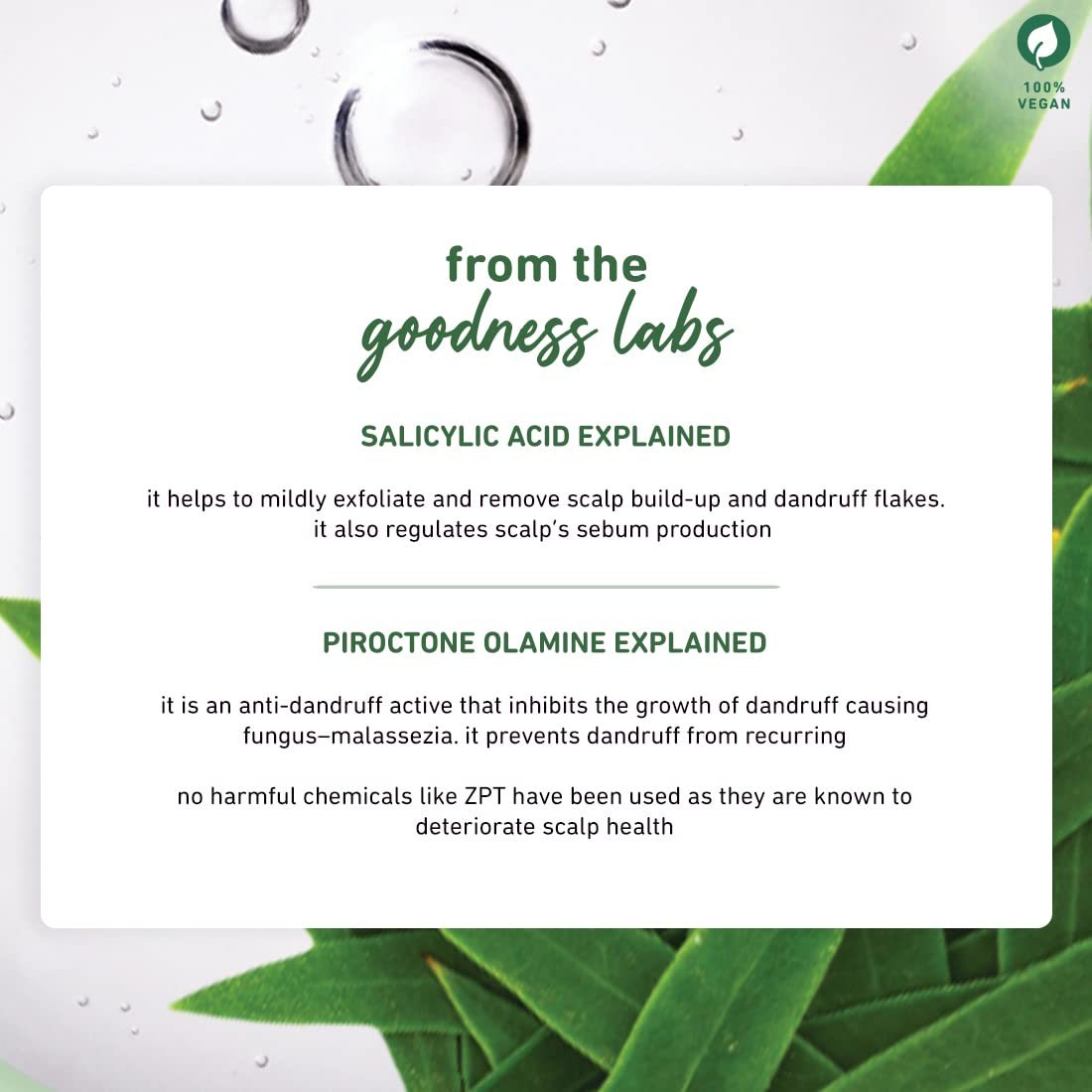 100% VEGAN

from the goodness labs

SALICYLIC ACID EXPLAINED

it helps to mildly exfoliate and remove scalp build-up and dandruff flakes. it also regulates scalp's sebum production

PIROCTONE OLAMINE EXPLAINED

it is an anti-dandruff active that inhibits the growth of dandruff causing fungus–malassezia. it prevents dandruff from recurring

no harmful chemicals like ZPT have been used as they are known to deteriorate scalp health